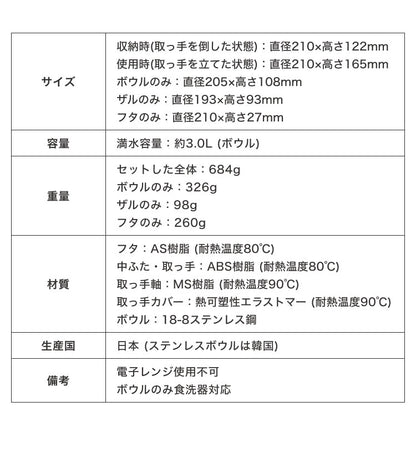 | | |
|---|---|
| サイズ | 収納時(取っ手を倒した状態)：直径210×高さ122mm<br>使用時(取っ手を立てた状態)：直径210×高さ165mm<br>ボウルのみ：直径205×高さ108mm<br>ザルのみ：直径193×高さ93mm<br>フタのみ：直径210×高さ27mm |
| 容量 | 満水容量：約3.0L (ボウル) |
| 重量 | セットした全体：684g<br>ボウルのみ：326g<br>ザルのみ：98g<br>フタのみ：260g |
| 材質 | フタ：AS樹脂 (耐熱温度80℃)<br>中ふた・取っ手：ABS樹脂 (耐熱温度80℃)<br>取っ手軸：MS樹脂 (耐熱温度90℃)<br>取っ手カバー：熱可塑性エラストマー (耐熱温度90℃)<br>ボウル：18-8ステンレス鋼 |
| 生産国 | 日本 (ステンレスボウルは韓国) |
| 備考 | 電子レンジ使用不可<br>ボウルのみ食洗器対応 |